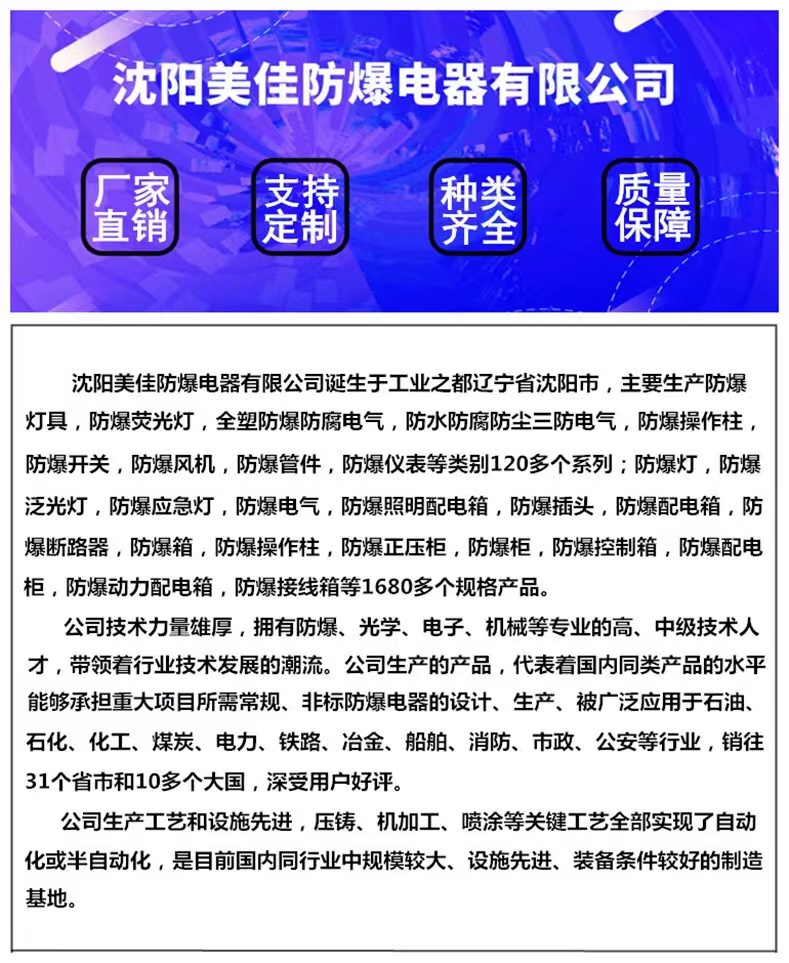 沈阳美佳防爆电器有限公司

厂家直销

支持定制

种类齐全

质量保障

沈阳美佳防爆电器有限公司诞生于工业之都辽宁省沈阳市，主要生产防爆灯具，防爆荧光灯，全塑防爆防腐电气，防水防腐防尘三防电气，防爆操作柱，防爆开关，防爆风机，防爆管件，防爆仪表等类别120多个系列；防爆灯，防爆泛光灯，防爆应急灯，防爆电气，防爆照明配电箱，防爆插头，防爆配电箱，防爆断路器，防爆箱，防爆操作柱，防爆正压柜，防爆柜，防爆控制箱，防爆配电柜，防爆动力配电箱，防爆接线箱等1680多个规格产品。

公司技术力量雄厚，拥有防爆、光学、电子、机械等专业的高、中级技术人才，带领着行业技术发展的潮流。公司生产的产品，代表着国内同类产品的水平能够承担重大项目所需常规、非标防爆电器的设计、生产、被广泛应用于石油、石化、化工、煤炭、电力、铁路、冶金、船舶、消防、市政、公安等行业，销往31个省市和10多个大国，深受用户好评。

公司生产工艺和设施先进，压铸、机加工、喷涂等关键工艺全部实现了自动化或半自动化，是目前国内同行业中规模较大、设施先进、装备条件较好的制造基地。